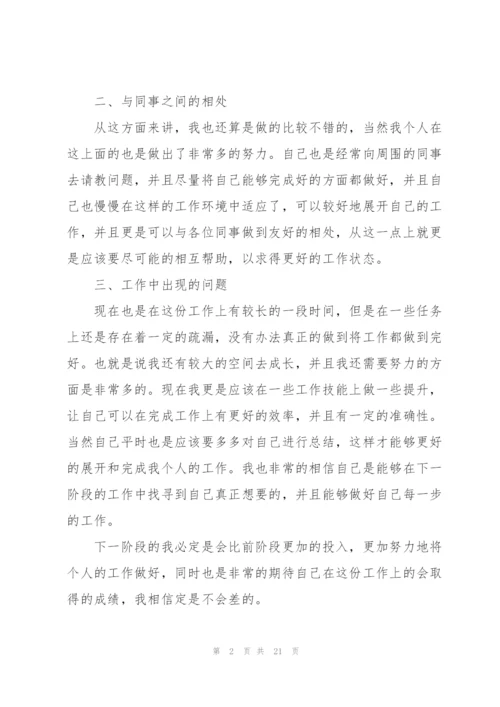 二、与同事之间的相处

从这方面来讲，我也还算是做的比较不错的，当然我个人在这上面的也是做出了非常多的努力。自己也是经常向周围的同事去请教问题，并且尽量将自己能够完成好的方面都做好，并且自己也慢慢在这样的工作环境中适应了，可以较好地展开自己的工作，并且更是可以与各位同事做到友好的相处，从这一点上就更是应该要尽可能的相互帮助，以求得更好的工作状态。

三、工作中出现的问题

现在也是在这份工作上有较长的一段时间，但是在一些任务上还是存在着一定的疏漏，没有办法真正的做到将工作都做到完好。也就是说我还有较大的空间去成长，并且我还需要努力的方面是非常多的。现在我更是应该在一些工作技能上做一些提升，让自己可以在完成工作上有更好的效率，并且有一定的准确性。当然自己平时也是应该要多多对自己进行总结，这样才能够更好的展开和完成我个人的工作。我也非常的相信自己是能够在下一阶段的工作中找寻到自己真正想要的，并且能够做好自己每一步的工作。

下一阶段的我必定是会比前阶段更加的投入，更加努力地将个人的工作做好，同时也是非常的期待自己在这份工作上的会取得的成绩，我相信定是不会差的。

第 2 页 共 21 页